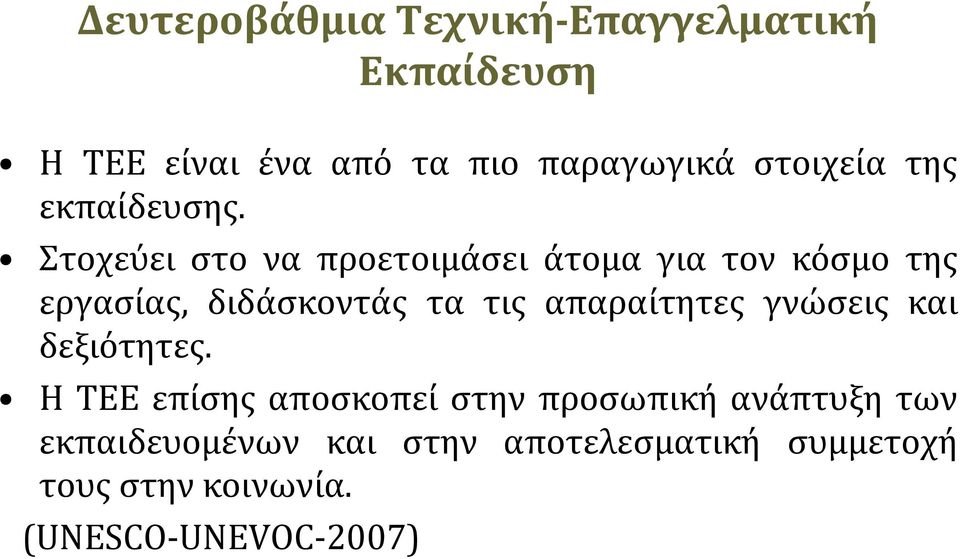 Δευτεροβάθμια Τεχνική-Επαγγελματική Εκπαίδευση

• Η ΤΕΕ είναι ένα από τα πιο παραγωγικά στοιχεία της εκπαίδευσης.

• Στοχεύει στο να προετοιμάσει άτομα για τον κόσμο της εργασίας, διδάσκοντάς τα τις απαραίτητες γνώσεις και δεξιότητες.

• Η ΤΕΕ επίσης αποσκοπεί στην προσωπική ανάπτυξη των εκπαιδευομένων και στην αποτελεσματική συμμετοχή τους στην κοινωνία.

(UNESCO-UNEVOC-2007)